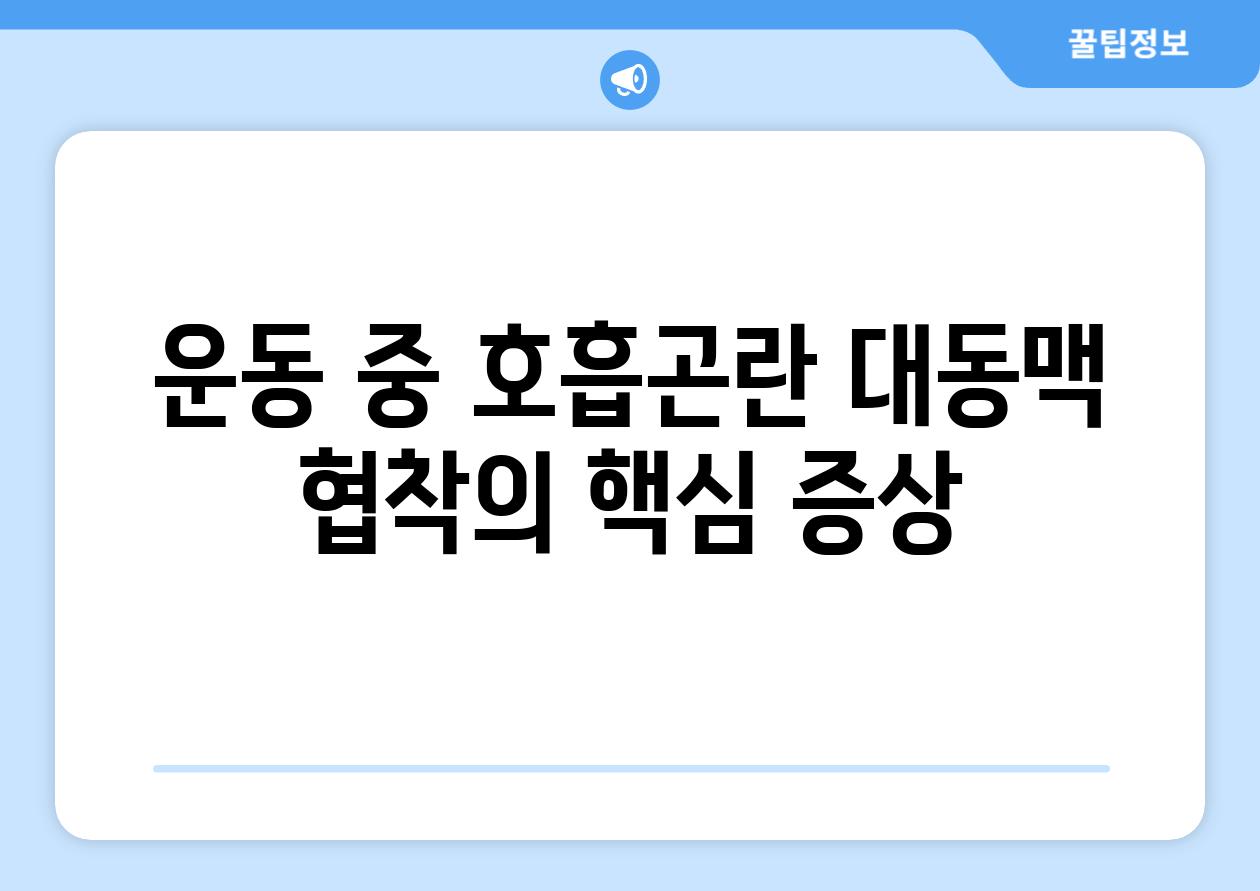 꿀팁정보

운동 중 호흡곤란 대동맥 협착의 핵심 증상